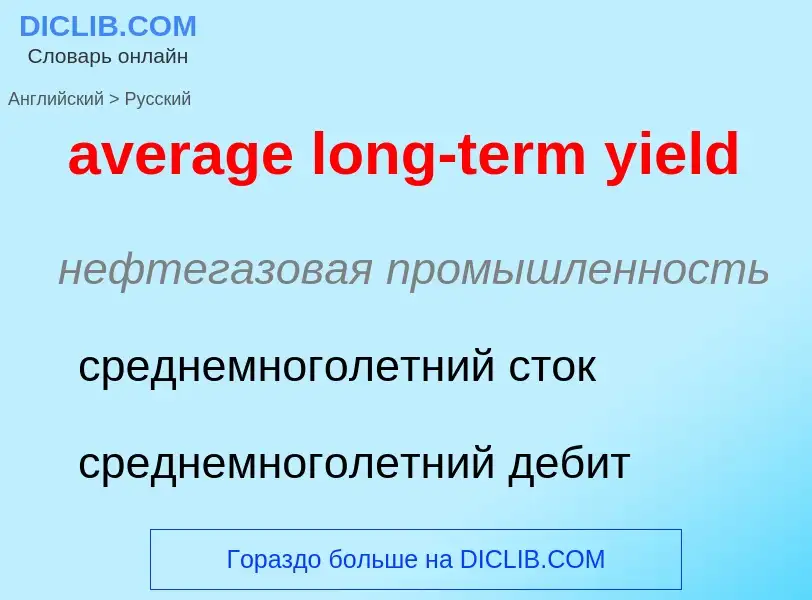 DICLIB.COM
Словарь онлайн

Английский > Русский

average long-term yield

нефтегазовая промышленность

среднемноголетний сток

среднемноголетний дебит

Гораздо больше на DICLIB.COM